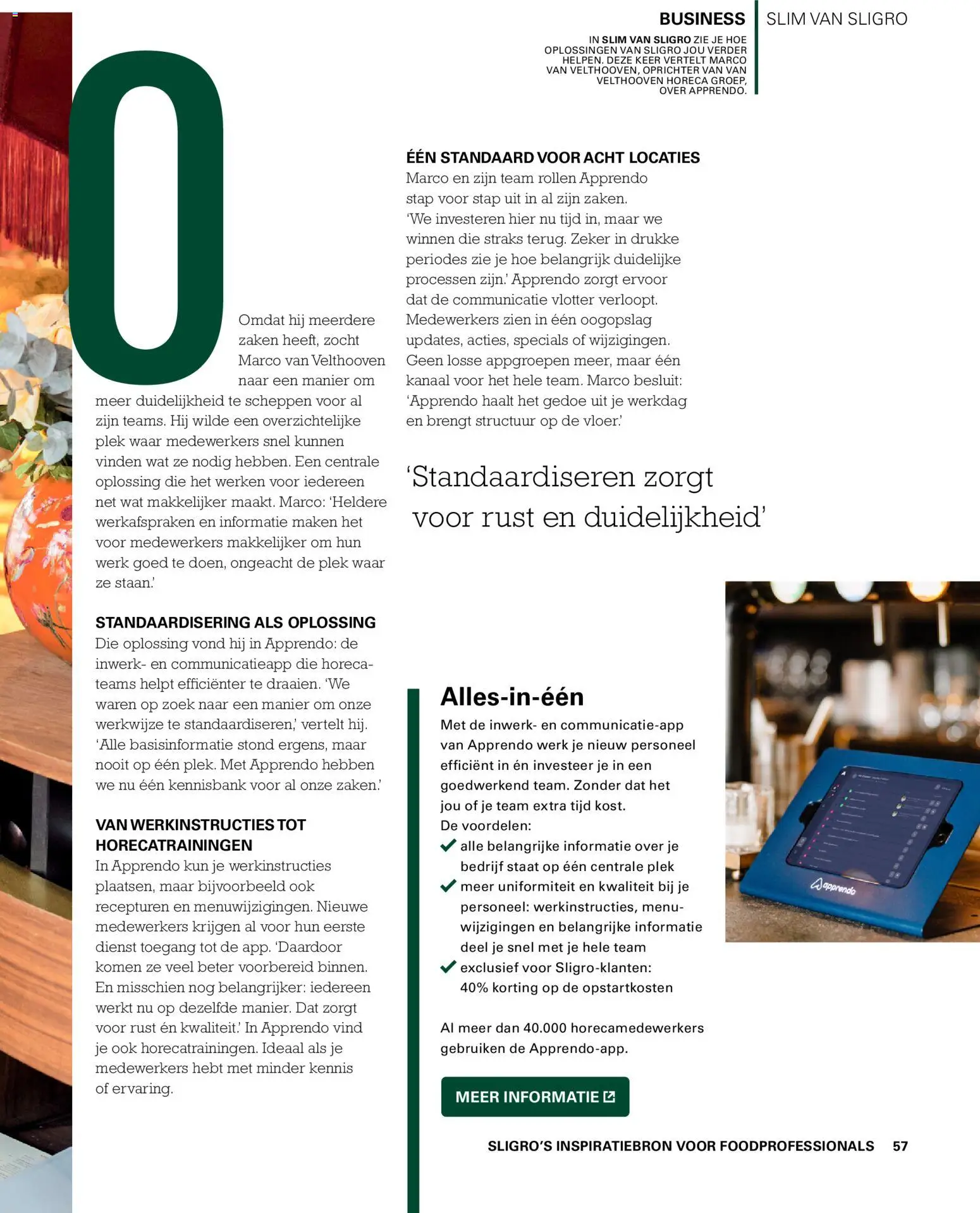 BUSINESS SLIM VAN SLIGRO

IN SLIM VAN SLIGRO ZIE JE HOE OPLOSSINGEN VAN SLIGRO JOU VERDER HELPEN. DEZE KEER VERTELT MARCO VAN VELTHOOVEN, OPRICHTER VAN VAN VELTHOOVEN HORECA GROEP, OVER APPRENDO.

Omdat hij meerdere zaken heeft, zocht Marco van Velthooven naar een manier om meer duidelijkheid te scheppen voor al zijn teams. Hij wilde een overzichtelijke plek waar medewerkers snel kunnen vinden wat ze nodig hebben. Een centrale oplossing die het werken voor iedereen net wat makkelijker maakt. Marco: 'Heldere werkafspraken en informatie maken het voor medewerkers makkelijker om hun werk goed te doen, ongeacht de plek waar ze staan.'

STANDAARDISERING ALS OPLOSSING
Die oplossing vond hij in Apprendo: de inwerk- en communicatieapp die horecateams helpt efficiënter te draaien. 'We waren op zoek naar een manier om onze werkwijze te standaardiseren,' vertelt hij. 'Alle basisinformatie stond ergens, maar nooit op één plek. Met Apprendo hebben we nu één kennisbank voor al onze zaken.'

VAN WERKINSTRUCTIES TOT HORECATRAININGEN
In Apprendo kun je werkinstructies plaatsen, maar bijvoorbeeld ook recepturen en menuwijzigingen. Nieuwe medewerkers krijgen al voor hun eerste dienst toegang tot de app. 'Daardoor komen ze veel beter voorbereid binnen. En misschien nog belangrijker: iedereen werkt nu op dezelfde manier. Dat zorgt voor rust én kwaliteit.' In Apprendo vind je ook horecatrainingen. Ideaal als je medewerkers hebt met minder kennis of ervaring.

ÉÉN STANDAARD VOOR ACHT LOCATIES
Marco en zijn team rollen Apprendo stap voor stap uit in al zijn zaken. 'We investeren hier nu tijd in, maar we winnen die straks terug. Zeker in drukke periodes zie je hoe belangrijk duidelijke processen zijn.' Apprendo zorgt ervoor dat de communicatie vlotter verloopt. Medewerkers zien in één oogopslag updates, acties, specials of wijzigingen. Geen losse appgroepen meer, maar één kanaal voor het hele team. Marco besluit: 'Apprendo haalt het gedoe uit je werkdag en brengt structuur op de vloer.'

'Standaardiseren zorgt voor rust en duidelijkheid'

Alles-in-één
Met de inwerk- en communicatie-app van Apprendo werk je nieuw personeel efficiënt in én investeer je in een goedwerkend team. Zonder dat het jou of je team extra tijd kost.
De voordelen:
✓ alle belangrijke informatie over je bedrijf staat op één centrale plek
✓ meer uniformiteit en kwaliteit bij je personeel: werkinstructies, menuwijzigingen en belangrijke informatie deel je snel met je hele team
✓ exclusief voor Sligro-klanten: 40% korting op de opstartkosten

Al meer dan 40.000 horecamedewerkers gebruiken de Apprendo-app.

MEER INFORMATIE

apprendo

SLIGRO'S INSPIRATIEBRON VOOR FOODPROFESSIONALS 57